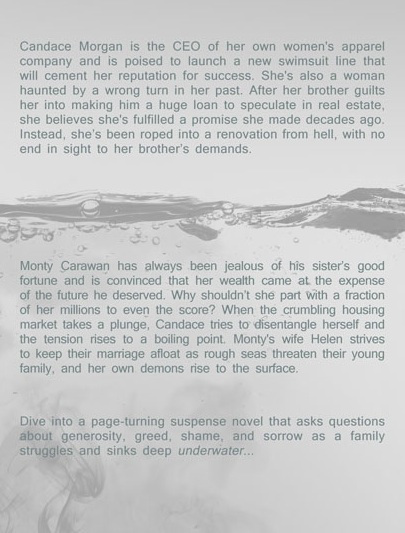 Candace Morgan is the CEO of her own women's apparel company and is poised to launch a new swimsuit line that will cement her reputation for success. She's also a woman haunted by a wrong turn in her past. After her brother guilts her into making him a huge loan to speculate in real estate, she believes she's fulfilled a promise she made decades ago. Instead, she's been roped into a renovation from hell, with no end in sight to her brother's demands.

Monty Carawan has always been jealous of his sister's good fortune and is convinced that her wealth came at the expense of the future he deserved. Why shouldn't she part with a fraction of her millions to even the score? When the crumbling housing market takes a plunge, Candace tries to disentangle herself and the tension rises to a boiling point. Monty's wife Helen strives to keep their marriage afloat as rough seas threaten their young family, and her own demons rise to the surface.

Dive into a page-turning suspense novel that asks questions about generosity, greed, shame, and sorrow as a family struggles and sinks deep underwater...